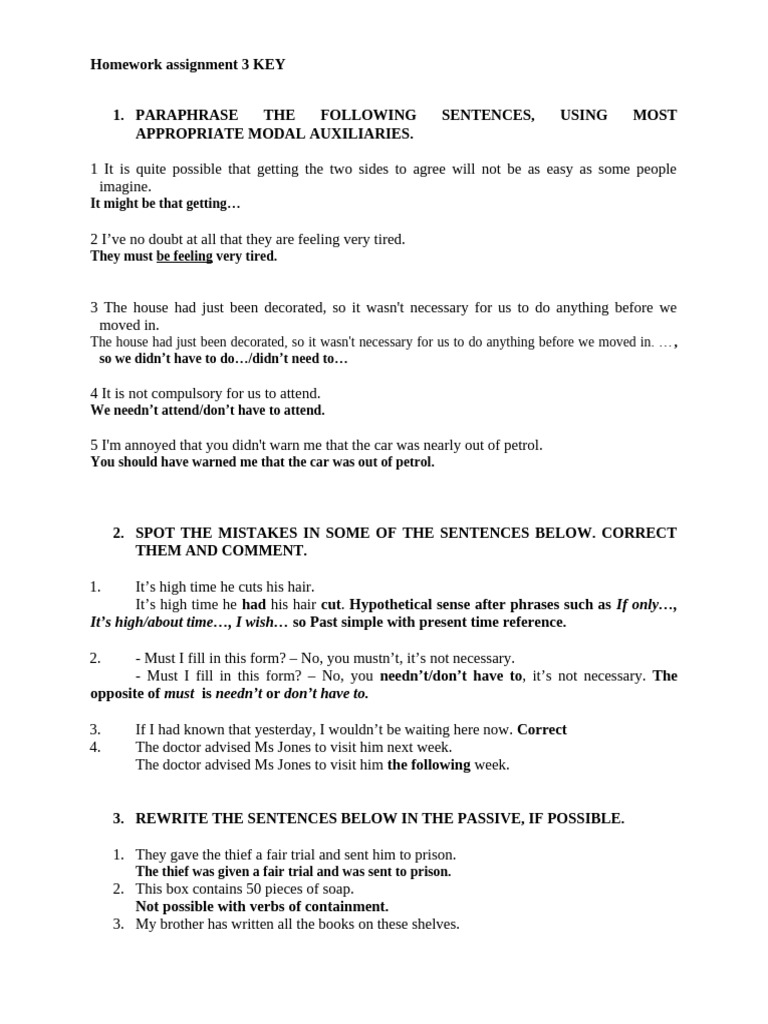 Homework assignment 3 KEY

1. PARAPHRASE THE FOLLOWING SENTENCES, USING MOST APPROPRIATE MODAL AUXILIARIES.

1 It is quite possible that getting the two sides to agree will not be as easy as some people imagine.
It might be that getting…

2 I've no doubt at all that they are feeling very tired.
They must be feeling very tired.

3 The house had just been decorated, so it wasn't necessary for us to do anything before we moved in.
The house had just been decorated, so it wasn't necessary for us to do anything before we moved in. …, so we didn't have to do…/didn't need to…

4 It is not compulsory for us to attend.
We needn't attend/don't have to attend.

5 I'm annoyed that you didn't warn me that the car was nearly out of petrol.
You should have warned me that the car was out of petrol.

2. SPOT THE MISTAKES IN SOME OF THE SENTENCES BELOW. CORRECT THEM AND COMMENT.

1. It's high time he cuts his hair.
It's high time he had his hair cut. Hypothetical sense after phrases such as If only…, It's high/about time…, I wish… so Past simple with present time reference.

2. - Must I fill in this form? – No, you mustn't, it's not necessary.
- Must I fill in this form? – No, you needn't/don't have to, it's not necessary. The opposite of must is needn't or don't have to.

3. If I had known that yesterday, I wouldn't be waiting here now. Correct
4. The doctor advised Ms Jones to visit him next week.
The doctor advised Ms Jones to visit him the following week.

3. REWRITE THE SENTENCES BELOW IN THE PASSIVE, IF POSSIBLE.

1. They gave the thief a fair trial and sent him to prison.
The thief was given a fair trial and was sent to prison.
2. This box contains 50 pieces of soap.
Not possible with verbs of containment.
3. My brother has written all the books on these shelves.